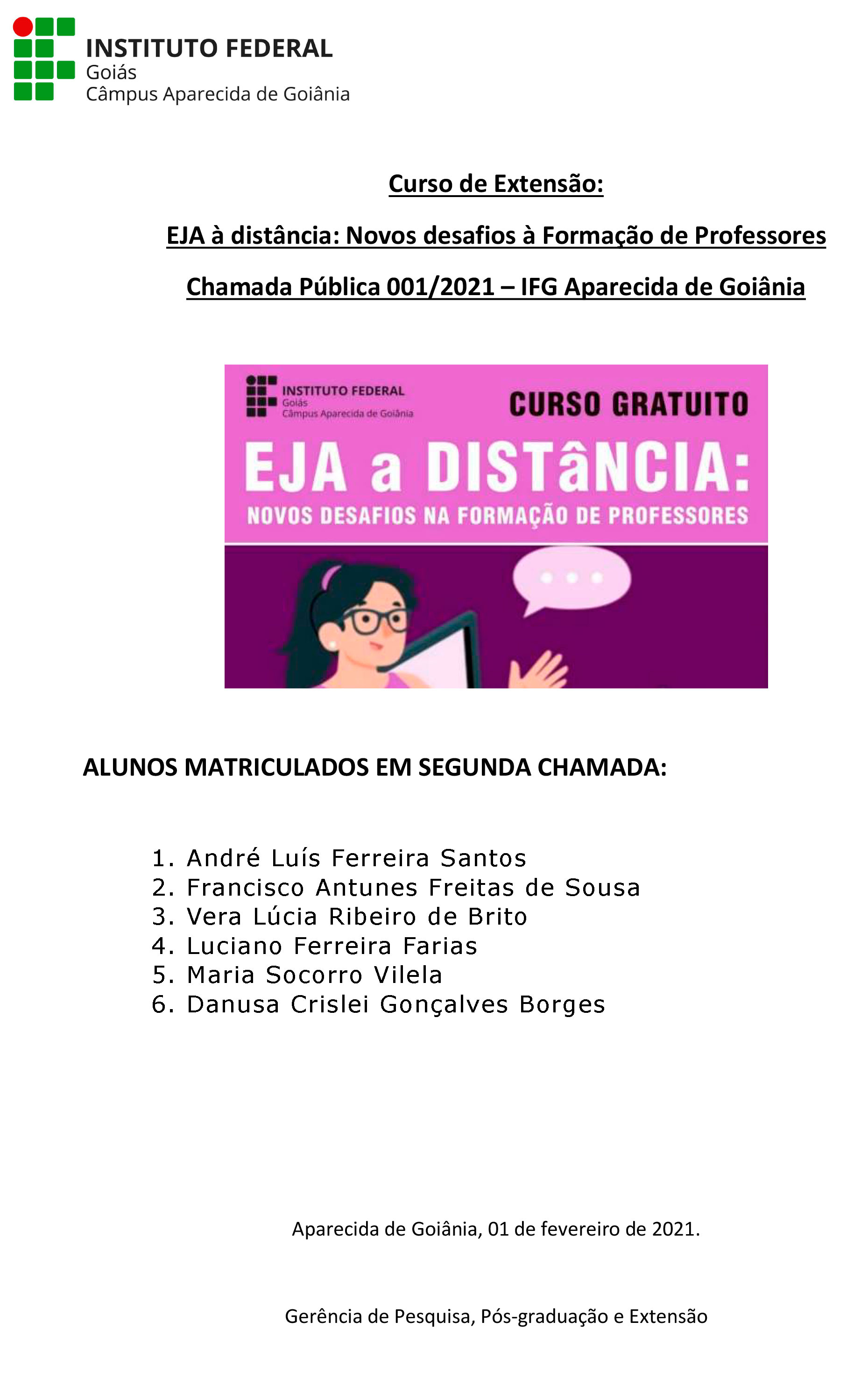 INSTITUTO FEDERAL
Goiás
Câmpus Aparecida de Goiânia

Curso de Extensão:

EJA à distância: Novos desafios à Formação de Professores

Chamada Pública 001/2021 – IFG Aparecida de Goiânia

INSTITUTO FEDERAL
Goiás
Câmpus Aparecida de Goiânia

CURSO GRATUITO

EJA a DISTâNCIA:

NOVOS DESAFIOS NA FORMAÇÃO DE PROFESSORES

ALUNOS MATRICULADOS EM SEGUNDA CHAMADA:

1. André Luís Ferreira Santos
2. Francisco Antunes Freitas de Sousa
3. Vera Lúcia Ribeiro de Brito
4. Luciano Ferreira Farias
5. Maria Socorro Vilela
6. Danusa Crislei Gonçalves Borges

Aparecida de Goiânia, 01 de fevereiro de 2021.

Gerência de Pesquisa, Pós-graduação e Extensão